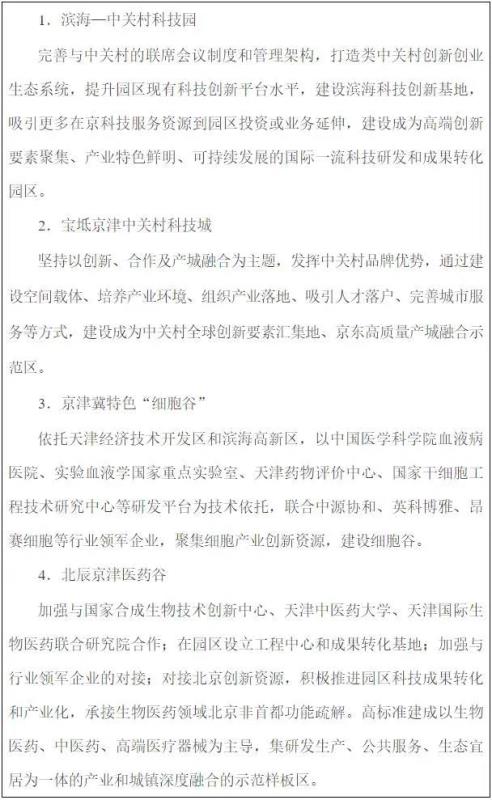 1．滨海—中关村科技园

完善与中关村的联席会议制度和管理架构，打造类中关村创新创业生态系统，提升园区现有科技创新平台水平，建设滨海科技创新基地，吸引更多在京科技服务资源到园区投资或业务延伸，建设成为高端创新要素聚集、产业特色鲜明、可持续发展的国际一流科技研发和成果转化园区。

2．宝坻京津中关村科技城

坚持以创新、合作及产城融合为主题，发挥中关村品牌优势，通过建设空间载体、培养产业环境、组织产业落地、吸引人才落户、完善城市服务等方式，建设成为中关村全球创新要素汇集地、京东高质量产城融合示范区。

3．京津冀特色“细胞谷”

依托天津经济技术开发区和滨海高新区，以中国医学科学院血液病医院、实验血液学国家重点实验室、天津药物评价中心、国家干细胞工程技术研究中心等研发平台为技术依托，联合中源协和、英科博雅、昂赛细胞等行业领军企业，聚集细胞产业创新资源，建设细胞谷。

4．北辰京津医药谷

加强与国家合成生物技术创新中心、天津中医药大学、天津国际生物医药联合研究院合作；在园区设立工程中心和成果转化基地；加强与行业领军企业的对接；对接北京创新资源，积极推进园区科技成果转化和产业化，承接生物医药领域北京非首都功能疏解。高标准建成以生物医药、中医药、高端医疗器械为主导，集研发生产、公共服务、生态宜居为一体的产业和城镇深度融合的示范样板区。